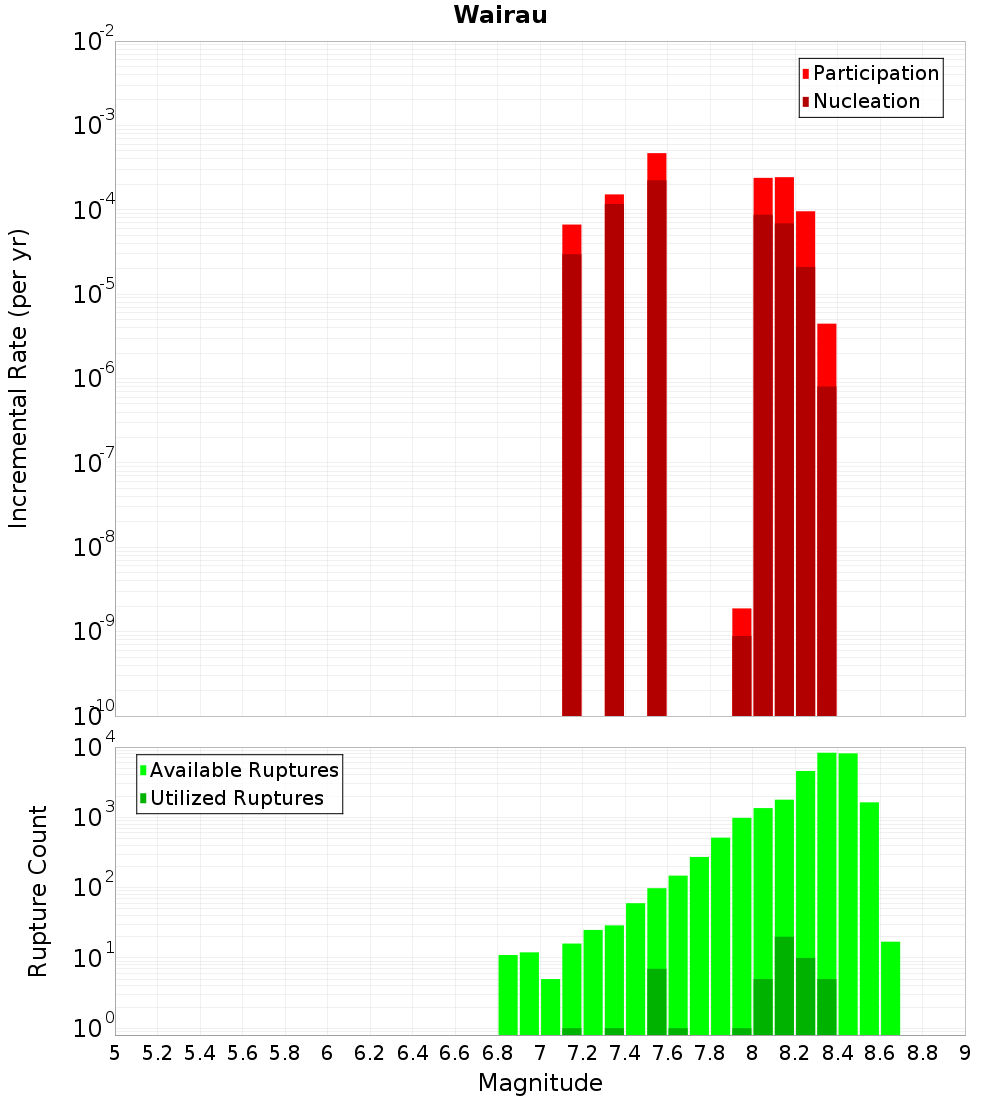 Wairau

Participation
Nucleation

Incremental Rate (per yr)

$10^{-2}$
$10^{-3}$
$10^{-4}$
$10^{-5}$
$10^{-6}$
$10^{-7}$
$10^{-8}$
$10^{-9}$
$10^{-10}$

Available Ruptures
Utilized Ruptures

Rupture Count

$10^{4}$
$10^{3}$
$10^{2}$
$10^{1}$
$10^{0}$

5 5.2 5.4 5.6 5.8 6 6.2 6.4 6.6 6.8 7 7.2 7.4 7.6 7.8 8 8.2 8.4 8.6 8.8 9

Magnitude